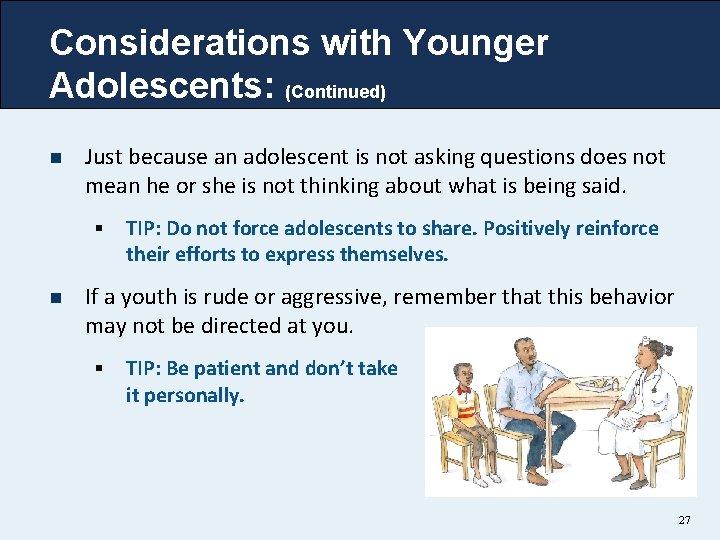 Considerations with Younger Adolescents: (Continued)

Just because an adolescent is not asking questions does not mean he or she is not thinking about what is being said.

TIP: Do not force adolescents to share. Positively reinforce their efforts to express themselves.

If a youth is rude or aggressive, remember that this behavior may not be directed at you.

TIP: Be patient and don't take it personally.

27